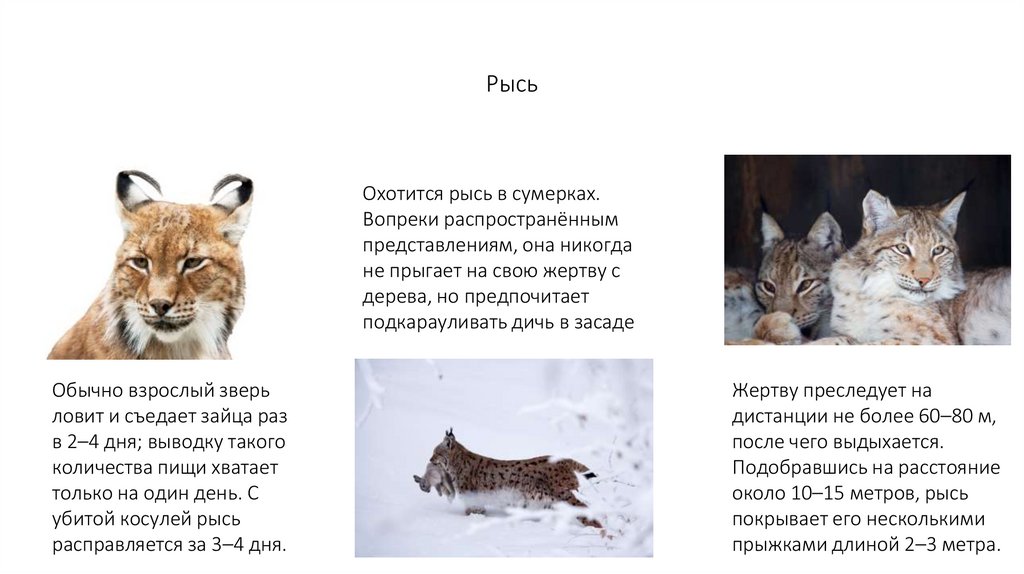 Рысь

Обычно взрослый зверь ловит и съедает зайца раз в 2–4 дня; выводку такого количества пищи хватает только на один день. С убитой косулей рысь расправляется за 3–4 дня.

Охотится рысь в сумерках. Вопреки распространённым представлениям, она никогда не прыгает на свою жертву с дерева, но предпочитает подкарауливать дичь в засаде

Жертву преследует на дистанции не более 60–80 м, после чего выдыхается. Подобравшись на расстояние около 10–15 метров, рысь покрывает его несколькими прыжками длиной 2–3 метра.